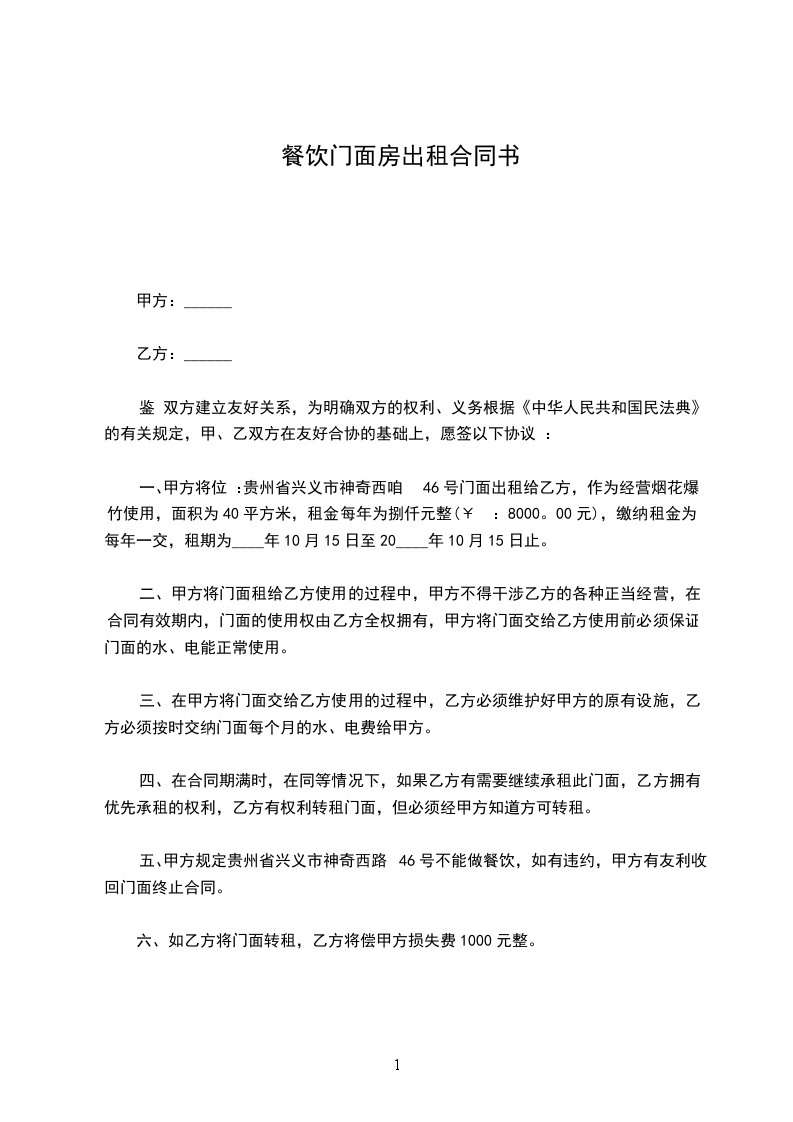 餐饮门面房出租合同书

甲方：______

乙方：______

鉴 双方建立友好关系，为明确双方的权利、义务根据《中华人民共和国民法典》的有关规定，甲、乙双方在友好合协的基础上，愿签以下协议 ：

一、甲方将位 ：贵州省兴义市神奇西咱 46 号门面出租给乙方，作为经营烟花爆竹使用，面积为 40 平方米，租金每年为捌仟元整（￥ ：8000。00 元），缴纳租金为每年一交，租期为____年 10 月 15 日至 20____年 10 月 15 日止。

二、甲方将门面租给乙方使用的过程中，甲方不得干涉乙方的各种正当经营，在合同有效期内，门面的使用权由乙方全权拥有，甲方将门面交给乙方使用前必须保证门面的水、电能正常使用。

三、在甲方将门面交给乙方使用的过程中，乙方必须维护好甲方的原有设施，乙方必须按时交纳门面每个月的水、电费给甲方。

四、在合同期满时，在同等情况下，如果乙方有需要继续承租此门面，乙方拥有优先承租的权利，乙方有权利转租门面，但必须经甲方知道方可转租。

五、甲方规定贵州省兴义市神奇西路 46 号不能做餐饮，如有违约，甲方有友利收回门面终止合同。

六、如乙方将门面转租，乙方将偿甲方损失费 1000 元整。

1